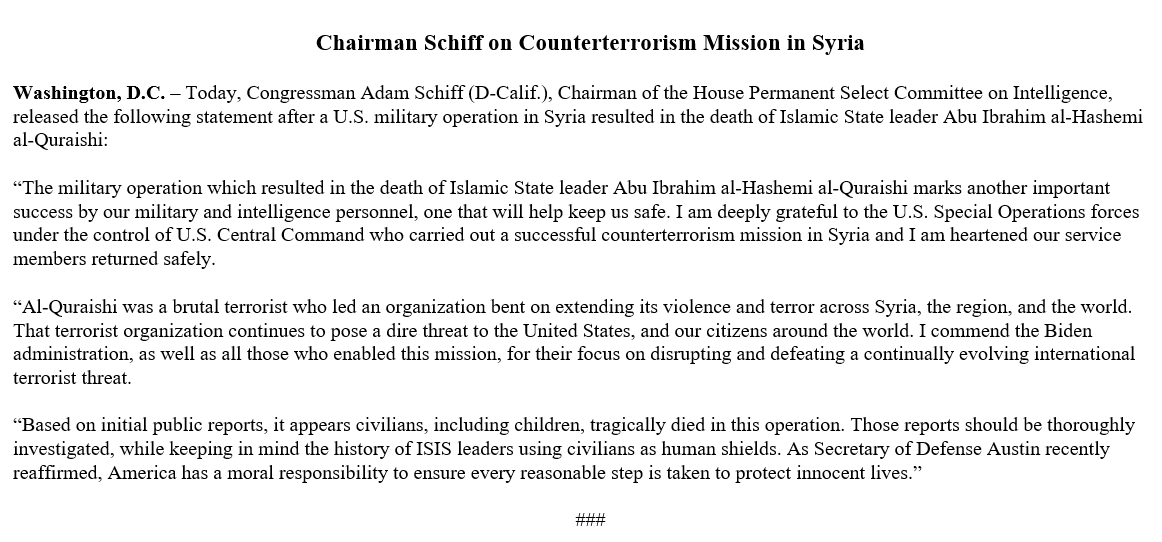 Chairman Schiff on Counterterrorism Mission in Syria

Washington, D.C. – Today, Congressman Adam Schiff (D-Calif.), Chairman of the House Permanent Select Committee on Intelligence, released the following statement after a U.S. military operation in Syria resulted in the death of Islamic State leader Abu Ibrahim al-Hashemi al-Quraishi:

“The military operation which resulted in the death of Islamic State leader Abu Ibrahim al-Hashemi al-Quraishi marks another important success by our military and intelligence personnel, one that will help keep us safe. I am deeply grateful to the U.S. Special Operations forces under the control of U.S. Central Command who carried out a successful counterterrorism mission in Syria and I am heartened our service members returned safely.

“Al-Quraishi was a brutal terrorist who led an organization bent on extending its violence and terror across Syria, the region, and the world. That terrorist organization continues to pose a dire threat to the United States, and our citizens around the world. I commend the Biden administration, as well as all those who enabled this mission, for their focus on disrupting and defeating a continually evolving international terrorist threat.

“Based on initial public reports, it appears civilians, including children, tragically died in this operation. Those reports should be thoroughly investigated, while keeping in mind the history of ISIS leaders using civilians as human shields. As Secretary of Defense Austin recently reaffirmed, America has a moral responsibility to ensure every reasonable step is taken to protect innocent lives.”

###